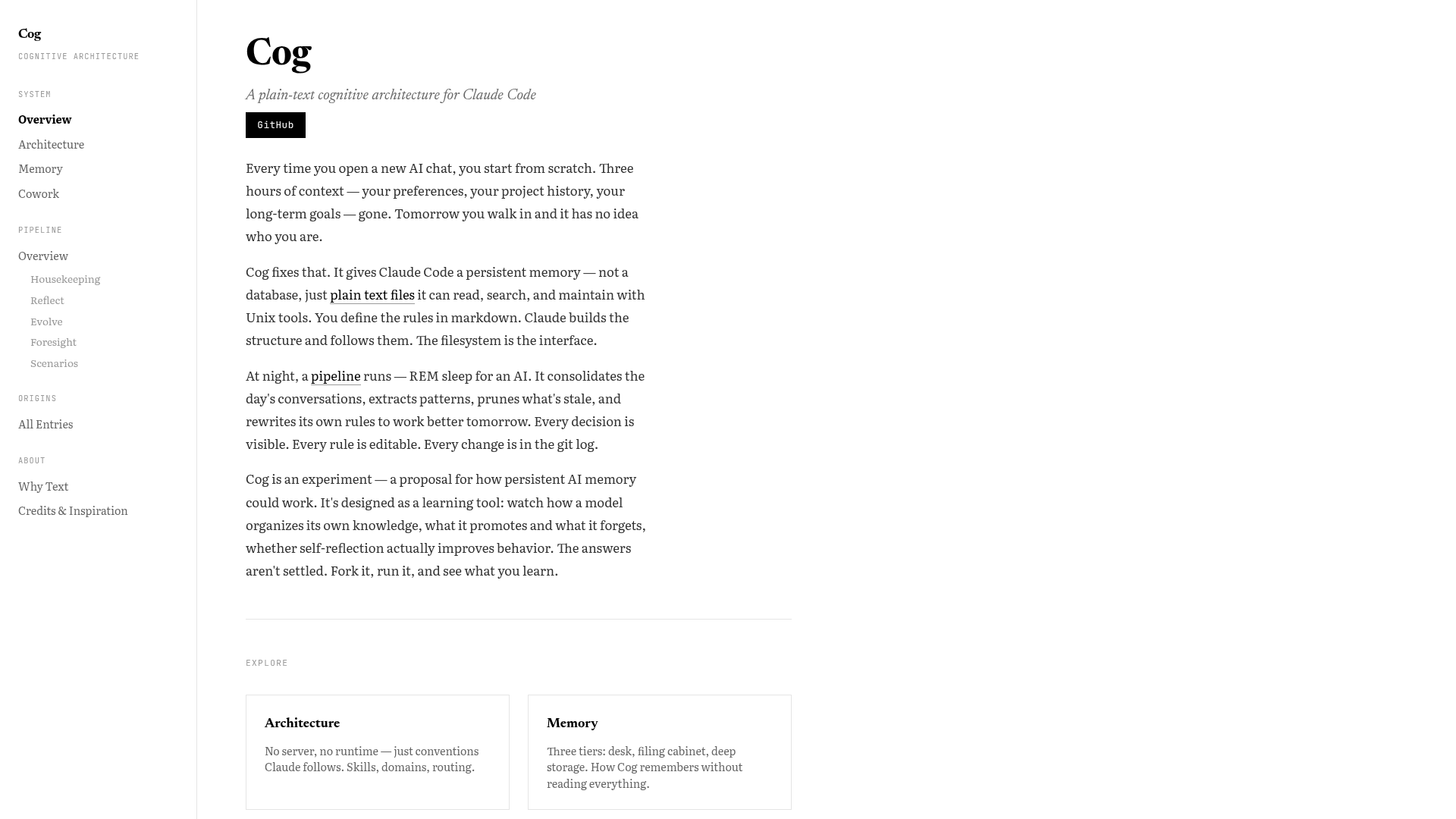 Cog
COGNITIVE ARCHITECTURE

SYSTEM

Overview
Architecture
Memory
Cowork

PIPELINE

Overview
Housekeeping
Reflect
Evolve
Foresight
Scenarios

ORIGINS

All Entries

ABOUT

Why Text
Credits & Inspiration

Cog

A plain-text cognitive architecture for Claude Code

GitHub

Every time you open a new AI chat, you start from scratch. Three hours of context — your preferences, your project history, your long-term goals — gone. Tomorrow you walk in and it has no idea who you are.

Cog fixes that. It gives Claude Code a persistent memory — not a database, just plain text files it can read, search, and maintain with Unix tools. You define the rules in markdown. Claude builds the structure and follows them. The filesystem is the interface.

At night, a pipeline runs — REM sleep for an AI. It consolidates the day's conversations, extracts patterns, prunes what's stale, and rewrites its own rules to work better tomorrow. Every decision is visible. Every rule is editable. Every change is in the git log.

Cog is an experiment — a proposal for how persistent AI memory could work. It's designed as a learning tool: watch how a model organizes its own knowledge, what it promotes and what it forgets, whether self-reflection actually improves behavior. The answers aren't settled. Fork it, run it, and see what you learn.

EXPLORE

Architecture

No server, no runtime — just conventions Claude follows. Skills, domains, routing.

Memory

Three tiers: desk, filing cabinet, deep storage. How Cog remembers without reading everything.